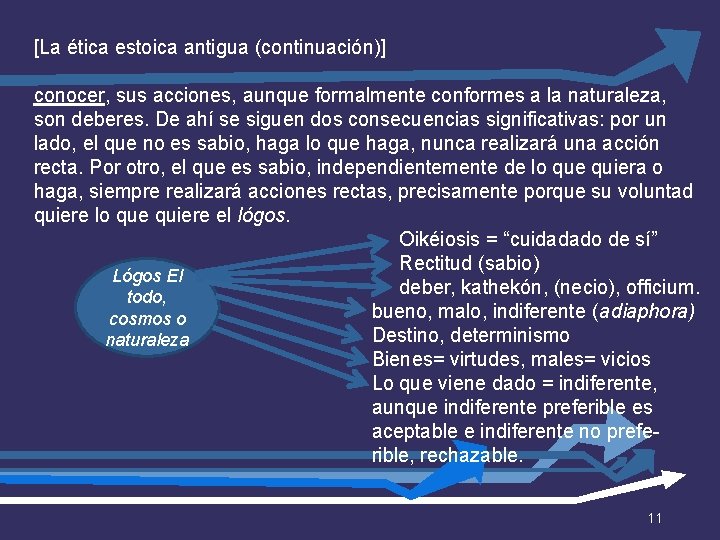 [La ética estoica antigua (continuación)]

conocer, sus acciones, aunque formalmente conformes a la naturaleza, son deberes. De ahí se siguen dos consecuencias significativas: por un lado, el que no es sabio, haga lo que haga, nunca realizará una acción recta. Por otro, el que es sabio, independientemente de lo que quiera o haga, siempre realizará acciones rectas, precisamente porque su voluntad quiere lo que quiere el lógos.

Lógos El todo, cosmos o naturaleza

Oikéiosis = "cuidadado de sí"
Rectitud (sabio)
deber, kathekón, (necio), officium.
bueno, malo, indiferente (adiaphora)
Destino, determinismo
Bienes= virtudes, males= vicios
Lo que viene dado = indiferente, aunque indiferente preferible es aceptable e indiferente no preferible, rechazable.

11